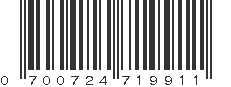 0 700724 719911